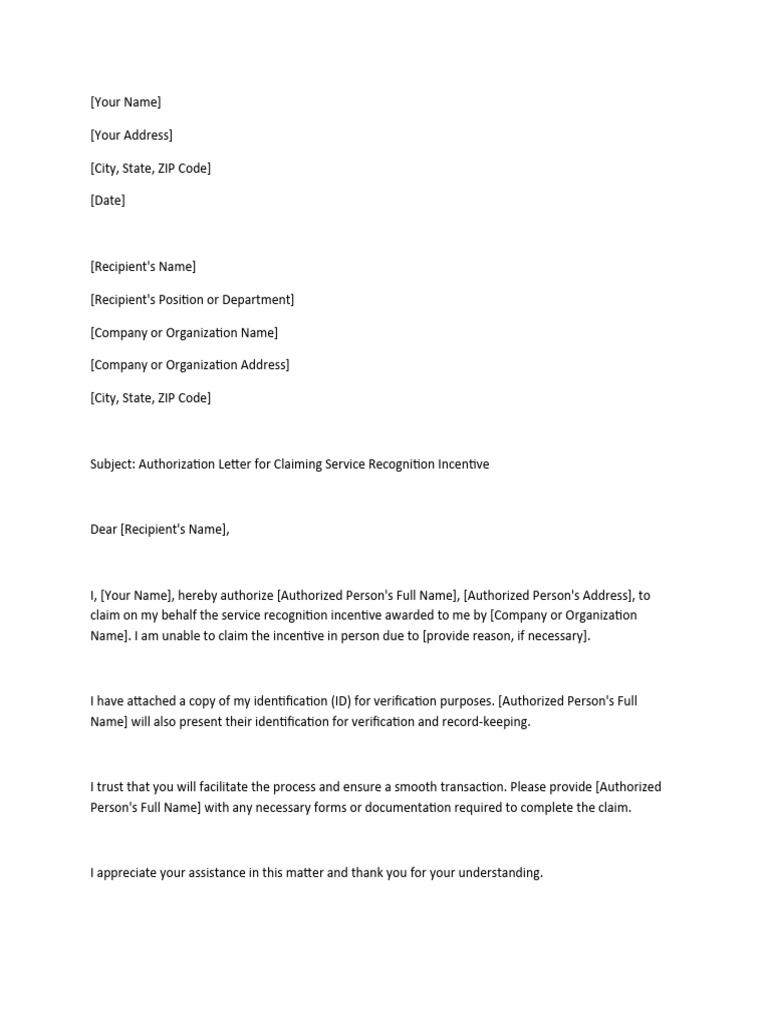 [Your Name]

[Your Address]

[City, State, ZIP Code]

[Date]

[Recipient's Name]

[Recipient's Position or Department]

[Company or Organization Name]

[Company or Organization Address]

[City, State, ZIP Code]

Subject: Authorization Letter for Claiming Service Recognition Incentive

Dear [Recipient's Name],

I, [Your Name], hereby authorize [Authorized Person's Full Name], [Authorized Person's Address], to claim on my behalf the service recognition incentive awarded to me by [Company or Organization Name]. I am unable to claim the incentive in person due to [provide reason, if necessary].

I have attached a copy of my identification (ID) for verification purposes. [Authorized Person's Full Name] will also present their identification for verification and record-keeping.

I trust that you will facilitate the process and ensure a smooth transaction. Please provide [Authorized Person's Full Name] with any necessary forms or documentation required to complete the claim.

I appreciate your assistance in this matter and thank you for your understanding.